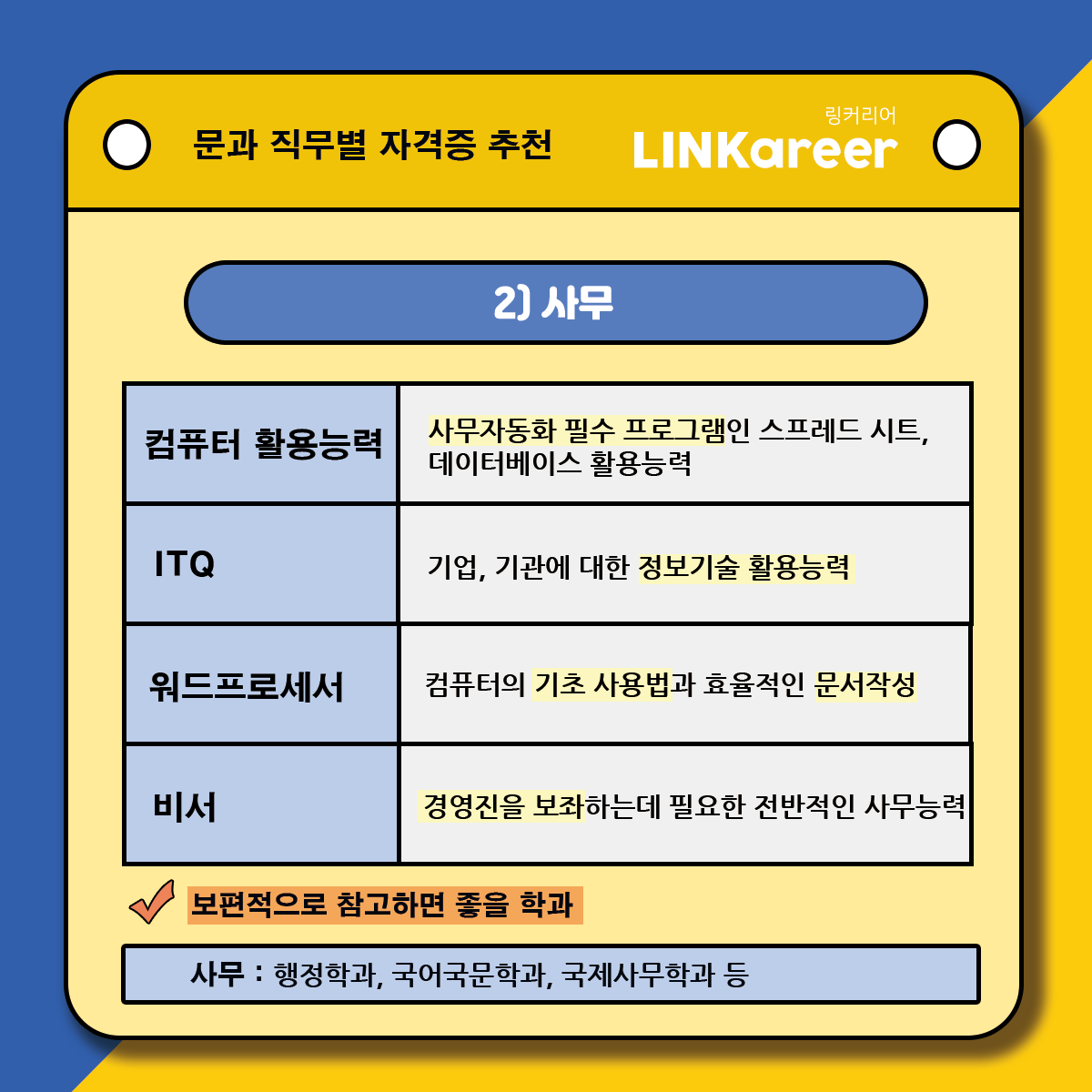 문과 직무별 자격증 추천

링커리어
LINKareer

2) 사무

| 컴퓨터 활용능력 | 사무자동화 필수 프로그램인 스프레드 시트, 데이터베이스 활용능력 |
|---|---|
| ITQ | 기업, 기관에 대한 정보기술 활용능력 |
| 워드프로세서 | 컴퓨터의 기초 사용법과 효율적인 문서작성 |
| 비서 | 경영진을 보좌하는데 필요한 전반적인 사무능력 |

보편적으로 참고하면 좋을 학과

사무 : 행정학과, 국어국문학과, 국제사무학과 등